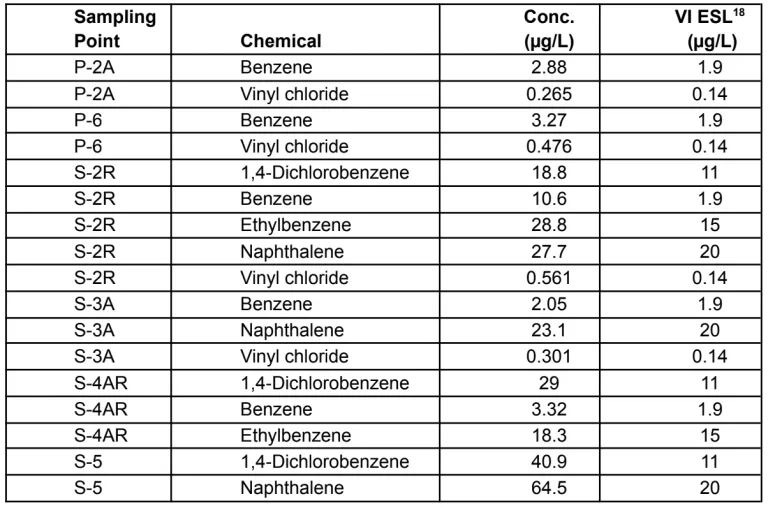 | Sampling Point | Chemical | Conc. (µg/L) | VI ESL$^{18}$ (µg/L) |
|---|---|---|---|
| P-2A | Benzene | 2.88 | 1.9 |
| P-2A | Vinyl chloride | 0.265 | 0.14 |
| P-6 | Benzene | 3.27 | 1.9 |
| P-6 | Vinyl chloride | 0.476 | 0.14 |
| S-2R | 1,4-Dichlorobenzene | 18.8 | 11 |
| S-2R | Benzene | 10.6 | 1.9 |
| S-2R | Ethylbenzene | 28.8 | 15 |
| S-2R | Naphthalene | 27.7 | 20 |
| S-2R | Vinyl chloride | 0.561 | 0.14 |
| S-3A | Benzene | 2.05 | 1.9 |
| S-3A | Naphthalene | 23.1 | 20 |
| S-3A | Vinyl chloride | 0.301 | 0.14 |
| S-4AR | 1,4-Dichlorobenzene | 29 | 11 |
| S-4AR | Benzene | 3.32 | 1.9 |
| S-4AR | Ethylbenzene | 18.3 | 15 |
| S-5 | 1,4-Dichlorobenzene | 40.9 | 11 |
| S-5 | Naphthalene | 64.5 | 20 |